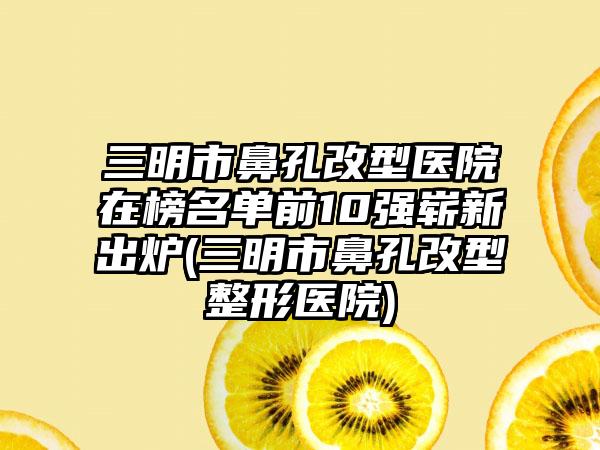 三明市鼻孔改型医院在榜名单前10强崭新出炉(三明市鼻孔改型整形医院)